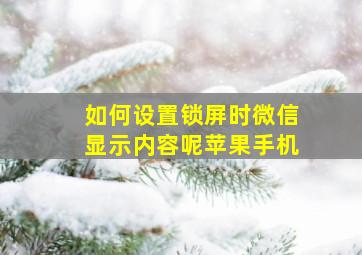 如何设置锁屏时微信显示内容呢苹果手机